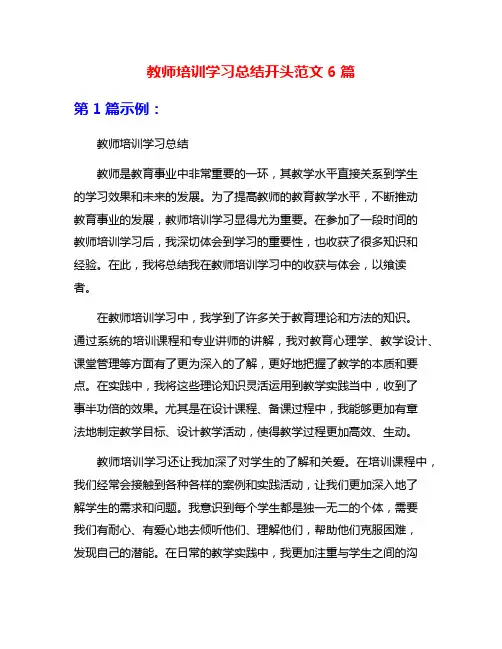 教师培训学习总结开头范文 6 篇

第 1 篇示例：

教师培训学习总结

教师是教育事业中非常重要的一环，其教学水平直接关系到学生的学习效果和未来的发展。为了提高教师的教育教学水平，不断推动教育事业的发展，教师培训学习显得尤为重要。在参加了一段时间的教师培训学习后，我深切体会到学习的重要性，也收获了很多知识和经验。在此，我将总结我在教师培训学习中的收获与体会，以飨读者。

在教师培训学习中，我学到了许多关于教育理论和方法的知识。通过系统的培训课程和专业讲师的讲解，我对教育心理学、教学设计、课堂管理等方面有了更为深入的了解，更好地把握了教学的本质和要点。在实践中，我将这些理论知识灵活运用到教学实践当中，收到了事半功倍的效果。尤其是在设计课程、备课过程中，我能够更加有章法地制定教学目标、设计教学活动，使得教学过程更加高效、生动。

教师培训学习还让我加深了对学生的了解和关爱。在培训课程中，我们经常会接触到各种各样的案例和实践活动，让我们更加深入地了解学生的需求和问题。我意识到每个学生都是独一无二的个体，需要我们有耐心、有爱心地去倾听他们、理解他们，帮助他们克服困难，发现自己的潜能。在日常的教学实践中，我更加注重与学生之间的沟